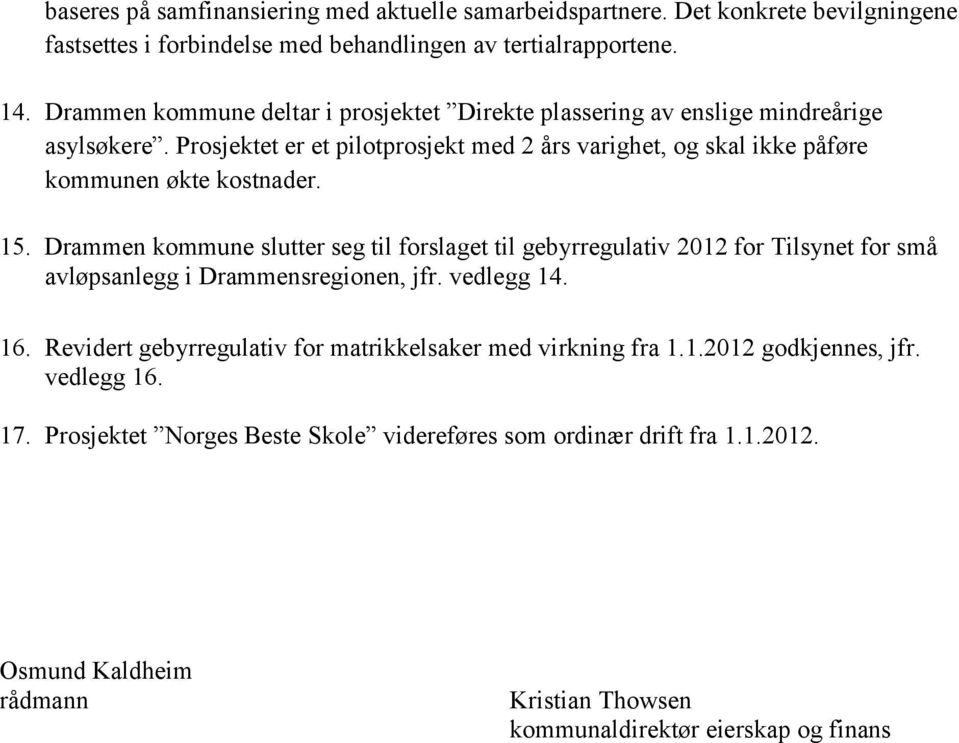 baseres på samfinansiering med aktuelle samarbeidspartnere. Det konkrete bevilgningene fastsettes i forbindelse med behandlingen av tertialrapportene.

14. Drammen kommune deltar i prosjektet ”Direkte plassering av enslige mindreårige asylsøkere”. Prosjektet er et pilotprosjekt med 2 års varighet, og skal ikke påføre kommunen økte kostnader.

15. Drammen kommune slutter seg til forslaget til gebyrregulativ 2012 for Tilsynet for små avløpsanlegg i Drammensregionen, jfr. vedlegg 14.

16. Revidert gebyrregulativ for matrikkelsaker med virkning fra 1.1.2012 godkjennes, jfr. vedlegg 16.

17. Prosjektet ”Norges Beste Skole” videreføres som ordinær drift fra 1.1.2012.

Osmund Kaldheim
rådmann

Kristian Thowsen
kommunaldirektør eierskap og finans